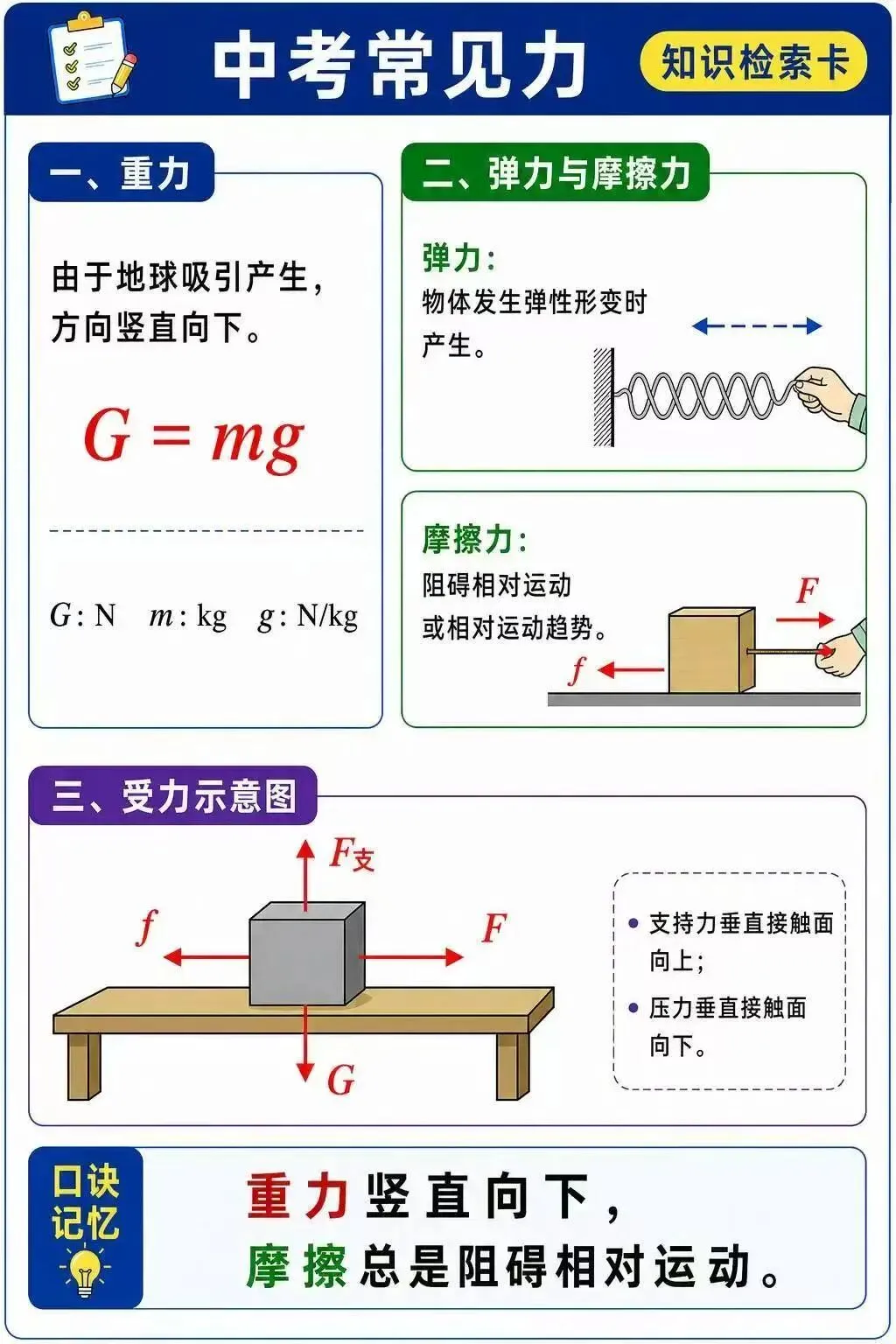 中考常见力

知识检索卡

一、重力

由于地球吸引产生，方向竖直向下。

$G = mg$

$G$: N　$m$: kg　$g$: N/kg

二、弹力与摩擦力

弹力：
物体发生弹性形变时产生。

摩擦力：
阻碍相对运动或相对运动趋势。

$F$

$f$

三、受力示意图

$F_{支}$

$f$

$F$

$G$

• 支持力垂直接触面向上；

• 压力垂直接触面向下。

口诀记忆

重力竖直向下，
摩擦总是阻碍相对运动。